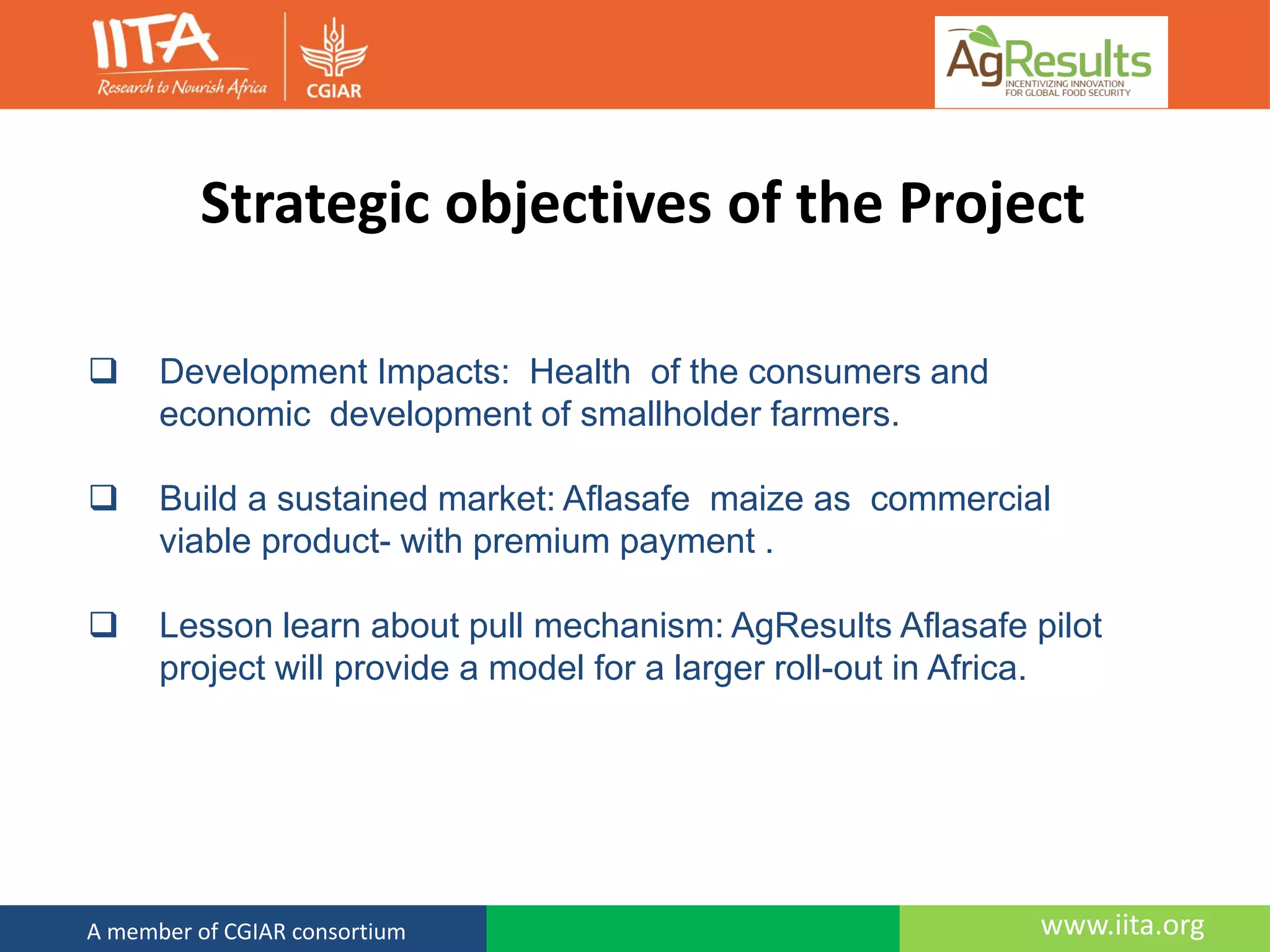 IITA
Research to Nourish Africa
CGIAR

AgResults
INCENTIVIZING INNOVATION FOR GLOBAL FOOD SECURITY

Strategic objectives of the Project

❑ Development Impacts: Health of the consumers and economic development of smallholder farmers.

❑ Build a sustained market: Aflasafe maize as commercial viable product- with premium payment .

❑ Lesson learn about pull mechanism: AgResults Aflasafe pilot project will provide a model for a larger roll-out in Africa.

A member of CGIAR consortium

www.iita.org